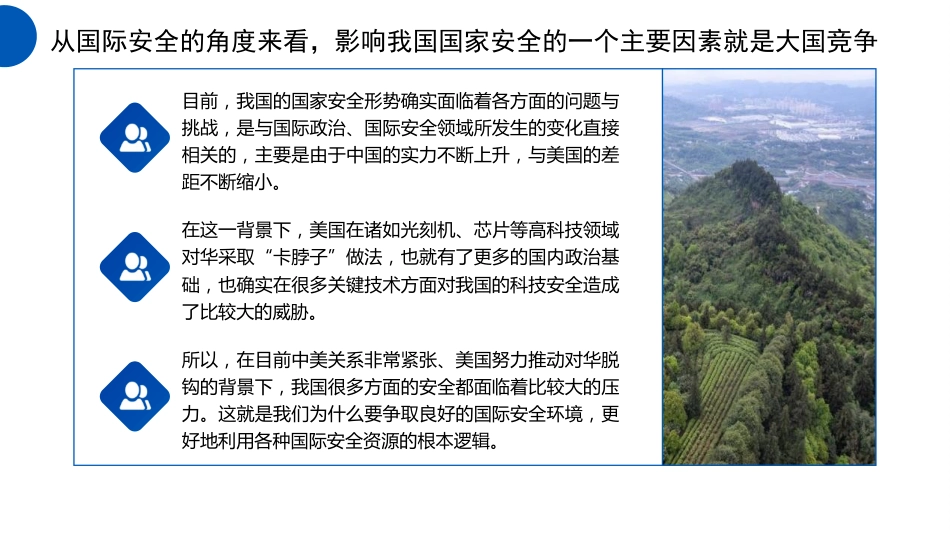 从国际安全的角度来看，影响我国国家安全的一个主要因素就是大国竞争

目前，我国的国家安全形势确实面临着各方面的问题与挑战，是与国际政治、国际安全领域所发生的变化直接相关的，主要是由于中国的实力不断上升，与美国的差距不断缩小。

在这一背景下，美国在诸如光刻机、芯片等高科技领域对华采取“卡脖子”做法，也就有了更多的国内政治基础，也确实在很多关键技术方面对我国的科技安全造成了比较大的威胁。

所以，在目前中美关系非常紧张、美国努力推动对华脱钩的背景下，我国很多方面的安全都面临着比较大的压力。这就是我们为什么要争取良好的国际安全环境，更好地利用各种国际安全资源的根本逻辑。